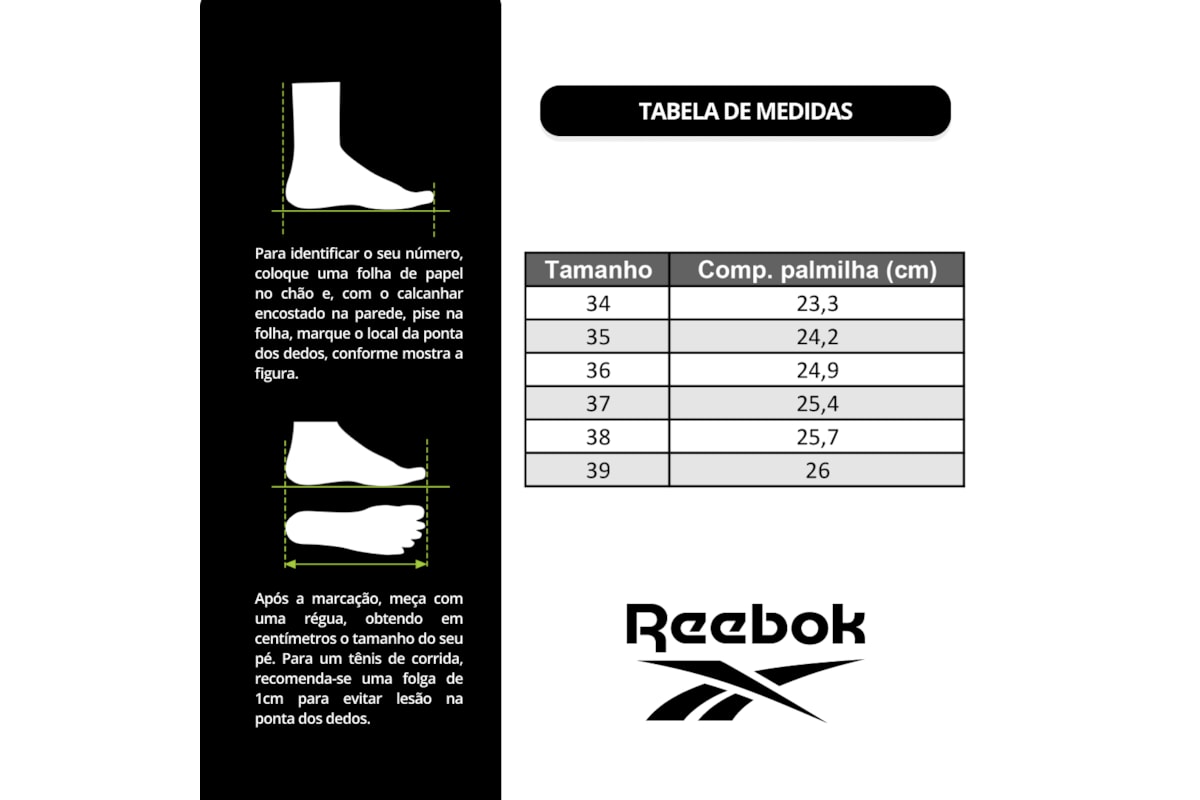 Para identificar o seu número, coloque uma folha de papel no chão e, com o calcanhar encostado na parede, pise na folha, marque o local da ponta dos dedos, conforme mostra a figura.

Após a marcação, meça com uma régua, obtendo em centímetros o tamanho do seu pé. Para um tênis de corrida, recomenda-se uma folga de 1cm para evitar lesão na ponta dos dedos.

TABELA DE MEDIDAS

| Tamanho | Comp. palmilha (cm) |
|---|---|
| 34 | 23,3 |
| 35 | 24,2 |
| 36 | 24,9 |
| 37 | 25,4 |
| 38 | 25,7 |
| 39 | 26 |

Reebok